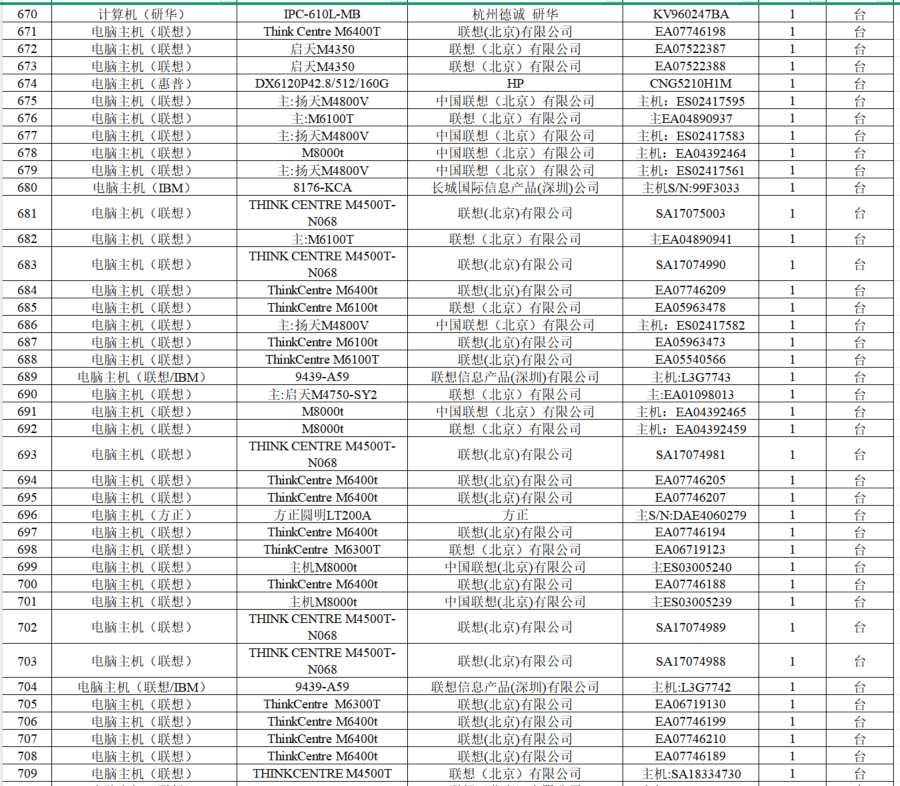 | 670 | 计算机（研华） | IPC-610L-MB | 杭州德诚 研华 | KV960247BA | 1 | 台 |
|---|---|---|---|---|---|---|
| 671 | 电脑主机（联想） | Think Centre M6400T | 联想(北京)有限公司 | EA07746198 | 1 | 台 |
| 672 | 电脑主机（联想） | 启天M4350 | 联想（北京）有限公司 | EA07522387 | 1 | 台 |
| 673 | 电脑主机（联想） | 启天M4350 | 联想（北京）有限公司 | EA07522388 | 1 | 台 |
| 674 | 电脑主机（惠普） | DX6120P42.8/512/160G | HP | CNG5210H1M | 1 | 台 |
| 675 | 电脑主机（联想） | 主:扬天M4800V | 中国联想（北京）有限公司 | 主机：ES02417595 | 1 | 台 |
| 676 | 电脑主机（联想） | 主:M6100T | 联想（北京）有限公司 | 主EA04890937 | 1 | 台 |
| 677 | 电脑主机（联想） | 主:扬天M4800V | 中国联想（北京）有限公司 | 主机：ES02417583 | 1 | 台 |
| 678 | 电脑主机（联想） | M8000t | 中国联想（北京）有限公司 | 主机：EA04392464 | 1 | 台 |
| 679 | 电脑主机（联想） | 主:扬天M4800V | 中国联想（北京）有限公司 | 主机：ES02417561 | 1 | 台 |
| 680 | 电脑主机（IBM） | 8176-KCA | 长城国际信息产品(深圳)公司 | 主机S/N:99F3033 | 1 | 台 |
| 681 | 电脑主机（联想） | THINK CENTRE M4500T-N068 | 联想(北京)有限公司 | SA17075003 | 1 | 台 |
| 682 | 电脑主机（联想） | 主:M6100T | 联想（北京）有限公司 | 主EA04890941 | 1 | 台 |
| 683 | 电脑主机（联想） | THINK CENTRE M4500T-N068 | 联想(北京)有限公司 | SA17074990 | 1 | 台 |
| 684 | 电脑主机（联想） | ThinkCentre M6400t | 联想(北京)有限公司 | EA07746209 | 1 | 台 |
| 685 | 电脑主机（联想） | ThinkCentre M6100t | 联想（北京）有限公司 | EA05963478 | 1 | 台 |
| 686 | 电脑主机（联想） | 主:扬天M4800V | 中国联想（北京）有限公司 | 主机：ES02417582 | 1 | 台 |
| 687 | 电脑主机（联想） | ThinkCentre M6100t | 联想(北京)有限公司 | EA05963473 | 1 | 台 |
| 688 | 电脑主机（联想） | ThinkCentre M6100T | 联想(北京)有限公司 | EA05540566 | 1 | 台 |
| 689 | 电脑主机（联想/IBM） | 9439-A59 | 联想信息产品(深圳)有限公司 | 主机:L3G7743 | 1 | 台 |
| 690 | 电脑主机（联想） | 主:启天M4750-SY2 | 联想（北京）有限公司 | 主:EA01098013 | 1 | 台 |
| 691 | 电脑主机（联想） | M8000t | 中国联想（北京）有限公司 | 主机：EA04392465 | 1 | 台 |
| 692 | 电脑主机（联想） | M8000t | 联想（北京）有限公司 | 主机：EA04392459 | 1 | 台 |
| 693 | 电脑主机（联想） | THINK CENTRE M4500T-N068 | 联想(北京)有限公司 | SA17074981 | 1 | 台 |
| 694 | 电脑主机（联想） | ThinkCentre M6400t | 联想(北京)有限公司 | EA07746205 | 1 | 台 |
| 695 | 电脑主机（联想） | ThinkCentre M6400t | 联想(北京)有限公司 | EA07746207 | 1 | 台 |
| 696 | 电脑主机（方正） | 方正圆明LT200A | 方正 | 主S/N:DAE4060279 | 1 | 台 |
| 697 | 电脑主机（联想） | ThinkCentre M6400t | 联想(北京)有限公司 | EA07746194 | 1 | 台 |
| 698 | 电脑主机（联想） | ThinkCentre M6300T | 联想（北京）有限公司 | EA06719123 | 1 | 台 |
| 699 | 电脑主机（联想） | 主机M8000t | 中国联想(北京)有限公司 | 主ES03005240 | 1 | 台 |
| 700 | 电脑主机（联想） | ThinkCentre M6400t | 联想(北京)有限公司 | EA07746188 | 1 | 台 |
| 701 | 电脑主机（联想） | 主机M8000t | 中国联想(北京)有限公司 | 主ES03005239 | 1 | 台 |
| 702 | 电脑主机（联想） | THINK CENTRE M4500T-N068 | 联想(北京)有限公司 | SA17074989 | 1 | 台 |
| 703 | 电脑主机（联想） | THINK CENTRE M4500T-N068 | 联想(北京)有限公司 | SA17074988 | 1 | 台 |
| 704 | 电脑主机（联想/IBM） | 9439-A59 | 联想信息产品(深圳)有限公司 | 主机:L3G7742 | 1 | 台 |
| 705 | 电脑主机（联想） | ThinkCentre M6300T | 联想(北京)有限公司 | EA06719130 | 1 | 台 |
| 706 | 电脑主机（联想） | ThinkCentre M6400t | 联想(北京)有限公司 | EA07746199 | 1 | 台 |
| 707 | 电脑主机（联想） | ThinkCentre M6400t | 联想(北京)有限公司 | EA07746210 | 1 | 台 |
| 708 | 电脑主机（联想） | ThinkCentre M6400t | 联想(北京)有限公司 | EA07746189 | 1 | 台 |
| 709 | 电脑主机（联想） | THINKCENTRE M4500T | 联想（北京）有限公司 | 主机:SA18334730 | 1 | 台 |